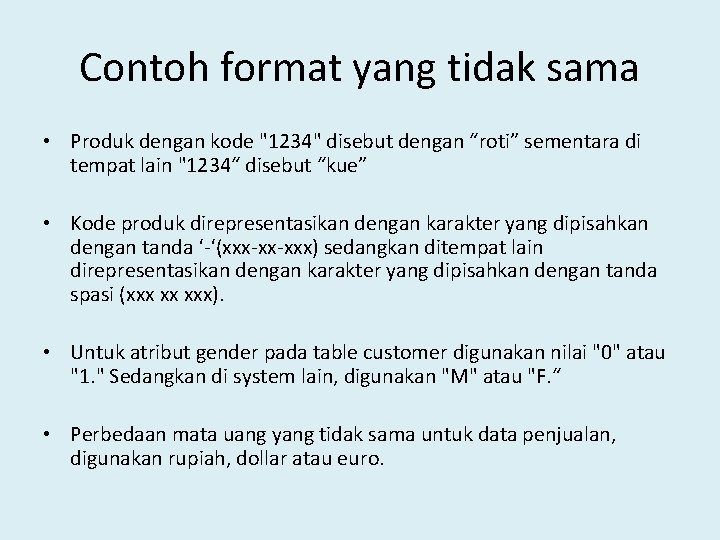 Contoh format yang tidak sama

• Produk dengan kode "1234" disebut dengan “roti” sementara di tempat lain "1234“ disebut “kue”

• Kode produk direpresentasikan dengan karakter yang dipisahkan dengan tanda ‘-‘(xxx-xx-xxx) sedangkan ditempat lain direpresentasikan dengan karakter yang dipisahkan dengan tanda spasi (xxx xx xxx).

• Untuk atribut gender pada table customer digunakan nilai "0" atau "1." Sedangkan di system lain, digunakan "M" atau "F.“

• Perbedaan mata uang yang tidak sama untuk data penjualan, digunakan rupiah, dollar atau euro.